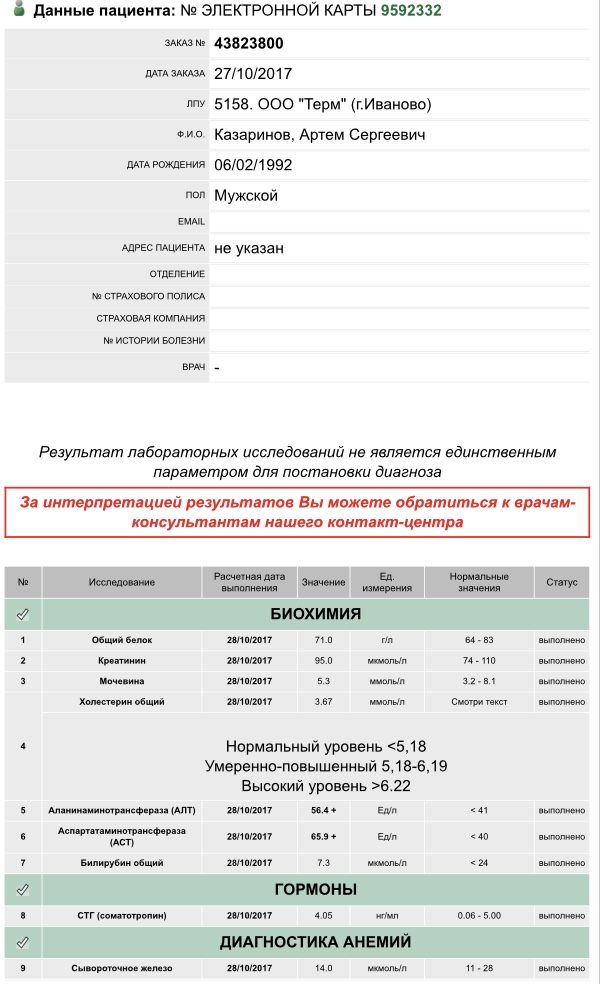 Данные пациента: № ЭЛЕКТРОННОЙ КАРТЫ 9592332

| | |
|---|---|
| ЗАКАЗ № | 43823800 |
| ДАТА ЗАКАЗА | 27/10/2017 |
| ЛПУ | 5158. ООО "Терм" (г.Иваново) |
| Ф.И.О. | Казаринов, Артем Сергеевич |
| ДАТА РОЖДЕНИЯ | 06/02/1992 |
| ПОЛ | Мужской |
| EMAIL | |
| АДРЕС ПАЦИЕНТА | не указан |
| ОТДЕЛЕНИЕ | |
| № СТРАХОВОГО ПОЛИСА | |
| СТРАХОВАЯ КОМПАНИЯ | |
| № ИСТОРИИ БОЛЕЗНИ | |
| ВРАЧ | - |

Результат лабораторных исследований не является единственным параметром для постановки диагноза

За интерпретацией результатов Вы можете обратиться к врачам-консультантам нашего контакт-центра

| № | Исследование | Расчетная дата выполнения | Значение | Ед. измерения | Нормальные значения | Статус |
|---|---|---|---|---|---|---|
| | БИОХИМИЯ | | | | | |
| 1 | Общий белок | 28/10/2017 | 71.0 | г/л | 64 - 83 | выполнено |
| 2 | Креатинин | 28/10/2017 | 95.0 | мкмоль/л | 74 - 110 | выполнено |
| 3 | Мочевина | 28/10/2017 | 5.3 | ммоль/л | 3.2 - 8.1 | выполнено |
| 4 | Холестерин общий | 28/10/2017 | 3.67 | ммоль/л | Смотри текст | выполнено |
| | Нормальный уровень <5,18 Умеренно-повышенный 5,18-6,19 Высокий уровень >6.22 | | | | | |
| 5 | Аланинаминотрансфераза (АЛТ) | 28/10/2017 | 56.4 + | Ед/л | < 41 | выполнено |
| 6 | Аспартатаминотрансфераза (АСТ) | 28/10/2017 | 65.9 + | Ед/л | < 40 | выполнено |
| 7 | Билирубин общий | 28/10/2017 | 7.3 | мкмоль/л | < 24 | выполнено |
| | ГОРМОНЫ | | | | | |
| 8 | СТГ (соматотропин) | 28/10/2017 | 4.05 | нг/мл | 0.06 - 5.00 | выполнено |
| | ДИАГНОСТИКА АНЕМИЙ | | | | | |
| 9 | Сывороточное железо | 28/10/2017 | 14.0 | мкмоль/л | 11 - 28 | выполнено |